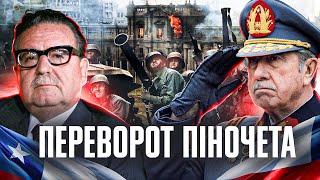 ПЕРЕВОРОТ ПІНОЧЕТА